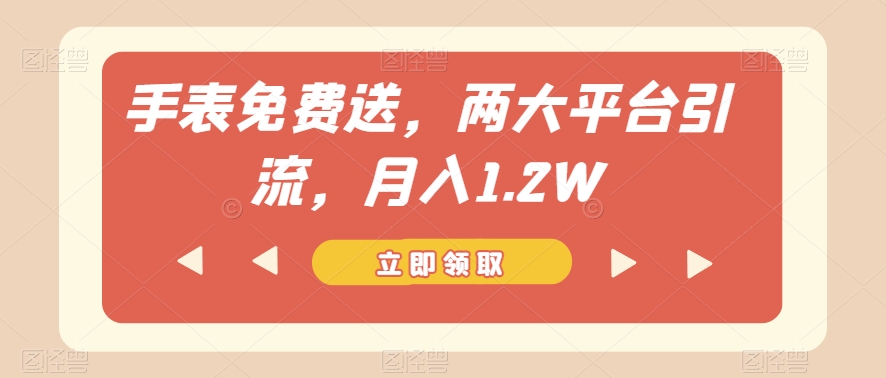 手表免费送，两大平台引流，月入1.2W

立即领取